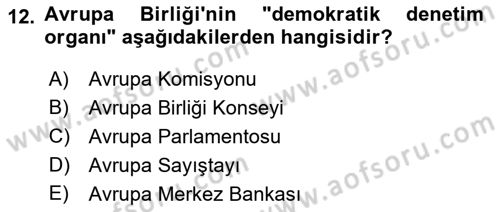 12. Avrupa Birliği'nin "demokratik denetim organı" aşağıdakilerden hangisidir?

A) Avrupa Komisyonu
B) Avrupa Birliği Konseyi
C) Avrupa Parlamentosu
D) Avrupa Sayıştayı
E) Avrupa Merkez Bankası

www.aofsoru.com
www.aofsoru.com
www.aofsoru.com
www.aofsoru.com